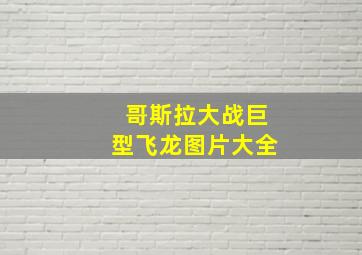 哥斯拉大战巨型飞龙图片大全